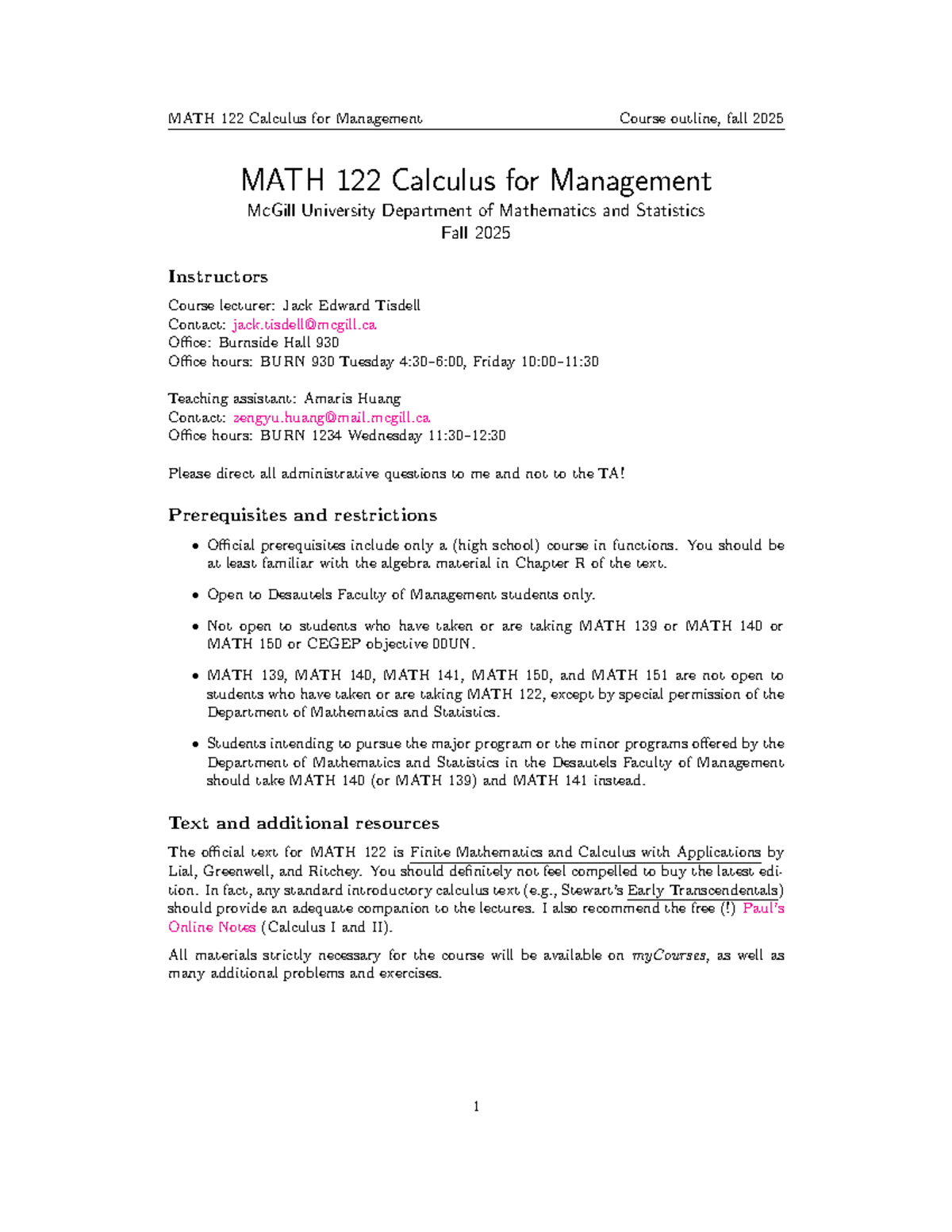 MATH 122 Calculus for Management Course outline, fall 2025

MATH 122 Calculus for Management

McGill University Department of Mathematics and Statistics
Fall 2025

Instructors

Course lecturer: Jack Edward Tisdell
Contact: jack.tisdell@mcgill.ca
Office: Burnside Hall 930
Office hours: BURN 930 Tuesday 4:30–6:00, Friday 10:00–11:30

Teaching assistant: Amaris Huang
Contact: zengyu.huang@mail.mcgill.ca
Office hours: BURN 1234 Wednesday 11:30–12:30

Please direct all administrative questions to me and not to the TA!

Prerequisites and restrictions

• Official prerequisites include only a (high school) course in functions. You should be at least familiar with the algebra material in Chapter R of the text.

• Open to Desautels Faculty of Management students only.

• Not open to students who have taken or are taking MATH 139 or MATH 140 or MATH 150 or CEGEP objective 00UN.

• MATH 139, MATH 140, MATH 141, MATH 150, and MATH 151 are not open to students who have taken or are taking MATH 122, except by special permission of the Department of Mathematics and Statistics.

• Students intending to pursue the major program or the minor programs offered by the Department of Mathematics and Statistics in the Desautels Faculty of Management should take MATH 140 (or MATH 139) and MATH 141 instead.

Text and additional resources

The official text for MATH 122 is Finite Mathematics and Calculus with Applications by Lial, Greenwell, and Ritchey. You should definitely not feel compelled to buy the latest edition. In fact, any standard introductory calculus text (e.g., Stewart's Early Transcendentals) should provide an adequate companion to the lectures. I also recommend the free (!) Paul's Online Notes (Calculus I and II).

All materials strictly necessary for the course will be available on myCourses, as well as many additional problems and exercises.

1